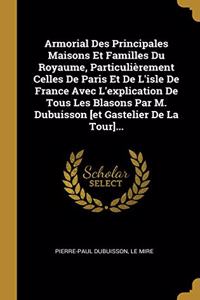 Armorial Des Principales Maisons Et Familles Du Royaume, Particulièrement Celles De Paris Et De L'isle De France Avec L'explication De Tous Les Blasons Par M. Dubuisson [et Gastelier De La Tour]...

Scholar SELECT

PIERRE-PAUL DUBUISSON, LE MIRE